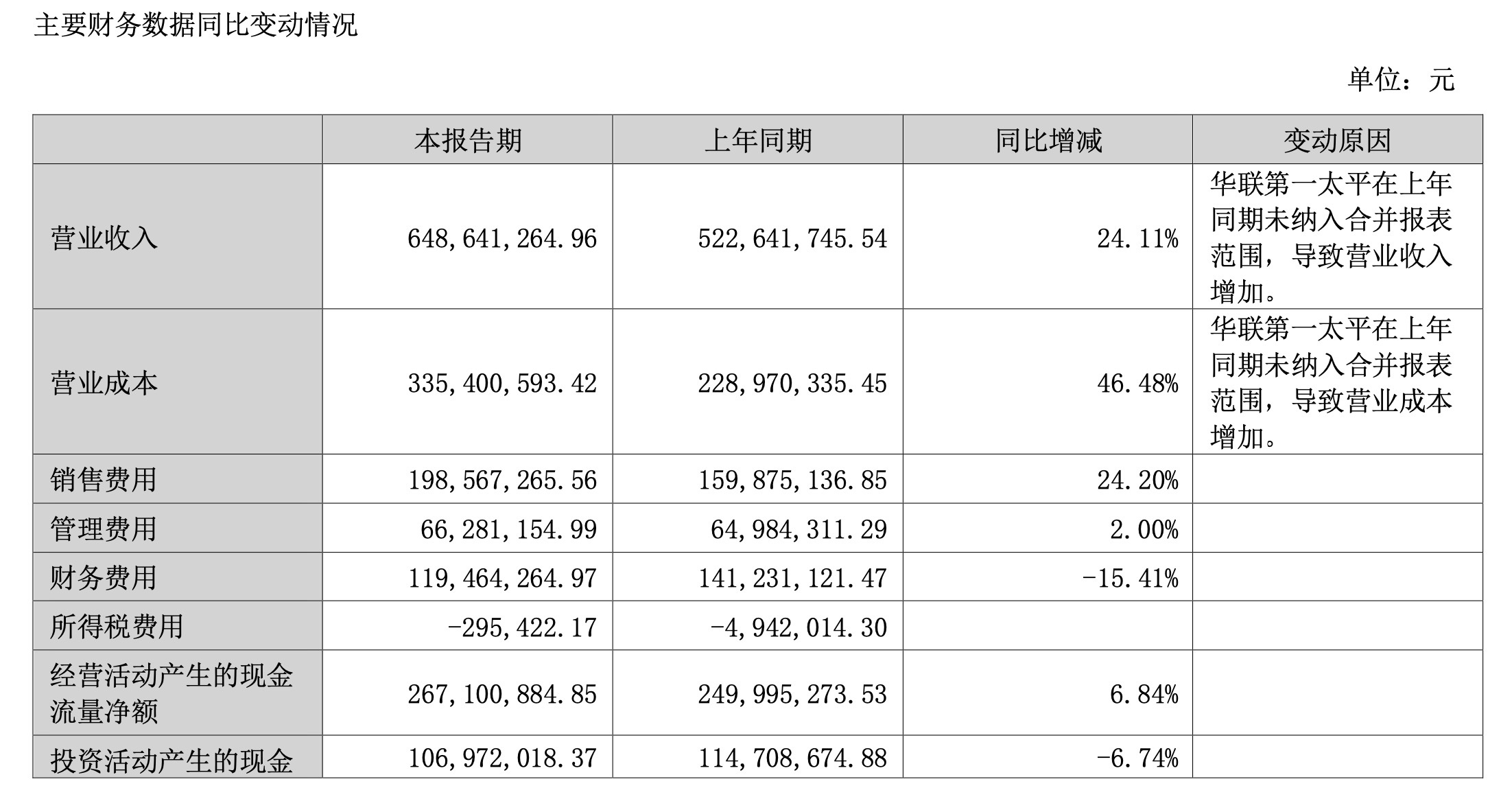 主要财务数据同比变动情况

单位：元

|  | 本报告期 | 上年同期 | 同比增减 | 变动原因 |
|---|---|---|---|---|
| 营业收入 | 648,641,264.96 | 522,641,745.54 | 24.11% | 华联第一太平在上年同期未纳入合并报表范围，导致营业收入增加。 |
| 营业成本 | 335,400,593.42 | 228,970,335.45 | 46.48% | 华联第一太平在上年同期未纳入合并报表范围，导致营业成本增加。 |
| 销售费用 | 198,567,265.56 | 159,875,136.85 | 24.20% |  |
| 管理费用 | 66,281,154.99 | 64,984,311.29 | 2.00% |  |
| 财务费用 | 119,464,264.97 | 141,231,121.47 | -15.41% |  |
| 所得税费用 | -295,422.17 | -4,942,014.30 |  |  |
| 经营活动产生的现金流量净额 | 267,100,884.85 | 249,995,273.53 | 6.84% |  |
| 投资活动产生的现金 | 106,972,018.37 | 114,708,674.88 | -6.74% |  |